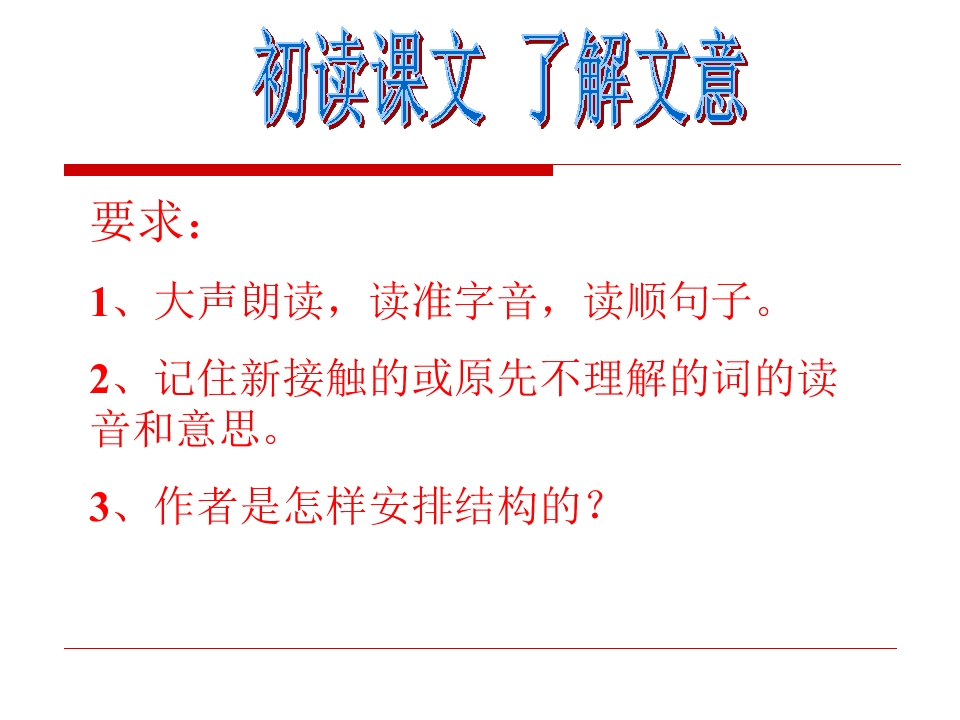 初读课文 了解文意

要求：

1、大声朗读，读准字音，读顺句子。

2、记住新接触的或原先不理解的词的读音和意思。

3、作者是怎样安排结构的？